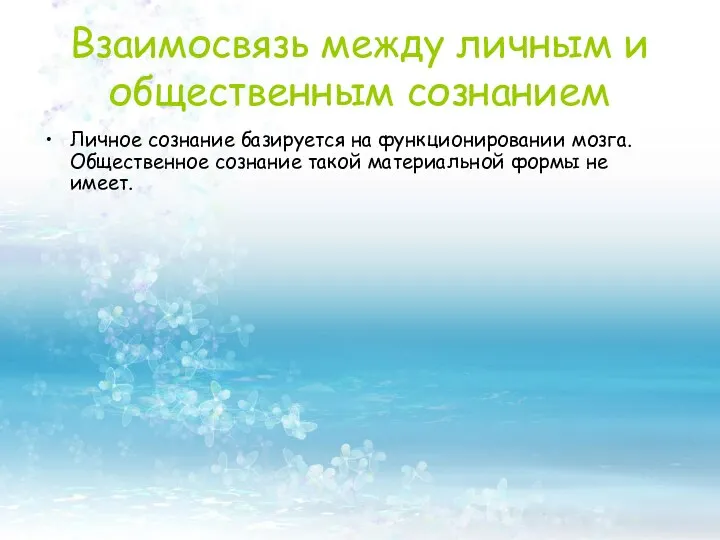 Взаимосвязь между личным и общественным сознанием

• Личное сознание базируется на функционировании мозга. Общественное сознание такой материальной формы не имеет.